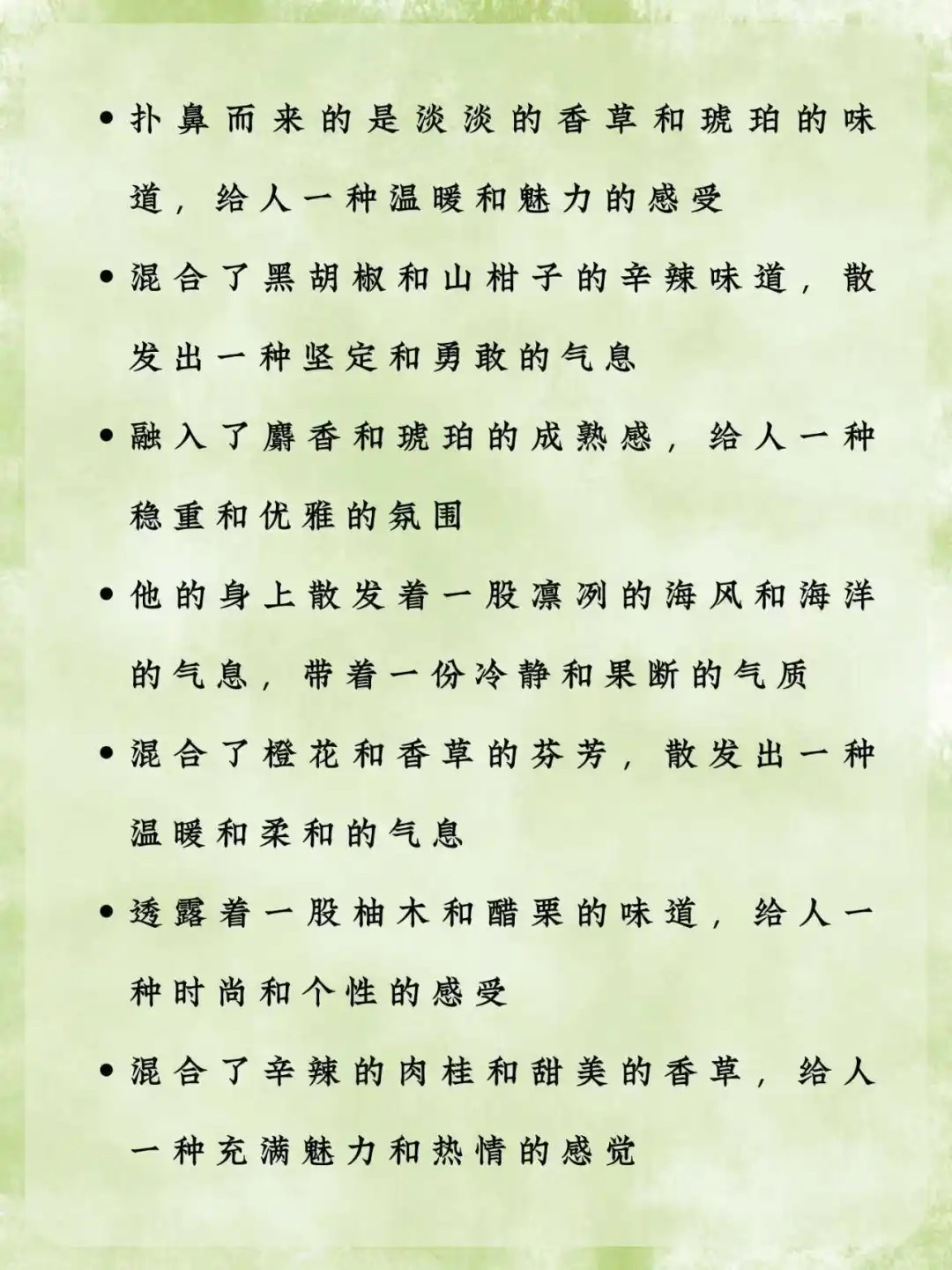 • 扑鼻而来的是淡淡的香草和琥珀的味道，给人一种温暖和魅力的感受

• 混合了黑胡椒和山柑子的辛辣味道，散发出一种坚定和勇敢的气息

• 融入了麝香和琥珀的成熟感，给人一种稳重和优雅的氛围

• 他的身上散发着一股凛冽的海风和海洋的气息，带着一份冷静和果断的气质

• 混合了橙花和香草的芬芳，散发出一种温暖和柔和的气息

• 透露着一股柚木和醋栗的味道，给人一种时尚和个性的感受

• 混合了辛辣的肉桂和甜美的香草，给人一种充满魅力和热情的感觉